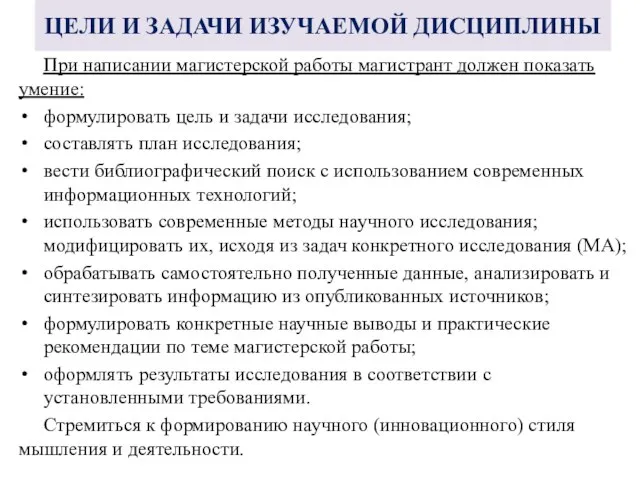 ЦЕЛИ И ЗАДАЧИ ИЗУЧАЕМОЙ ДИСЦИПЛИНЫ

При написании магистерской работы магистрант должен показать умение:

• формулировать цель и задачи исследования;
• составлять план исследования;
• вести библиографический поиск с использованием современных информационных технологий;
• использовать современные методы научного исследования; модифицировать их, исходя из задач конкретного исследования (МА);
• обрабатывать самостоятельно полученные данные, анализировать и синтезировать информацию из опубликованных источников;
• формулировать конкретные научные выводы и практические рекомендации по теме магистерской работы;
• оформлять результаты исследования в соответствии с установленными требованиями.

Стремиться к формированию научного (инновационного) стиля мышления и деятельности.